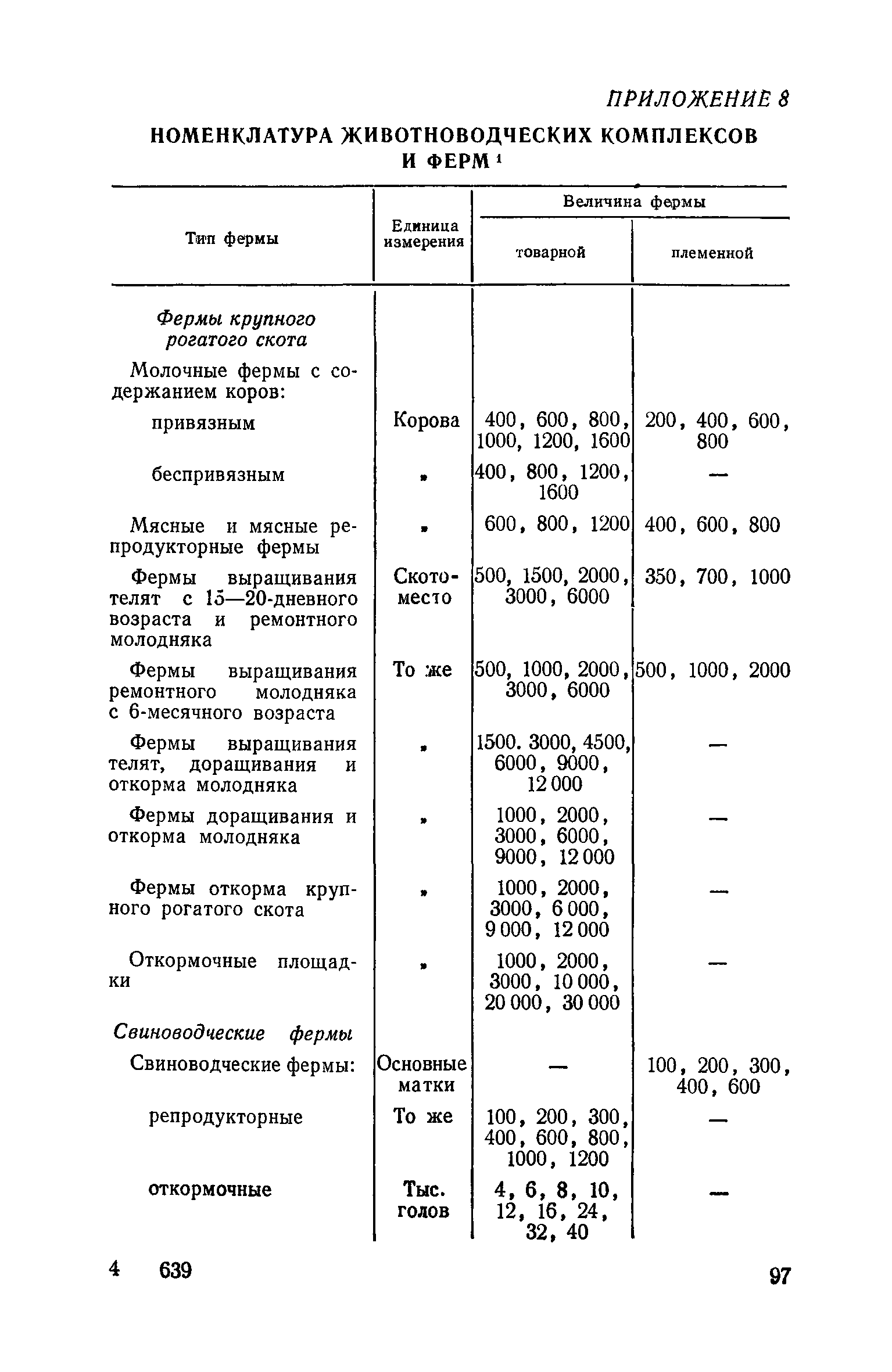 ПРИЛОЖЕНИЕ 8

НОМЕНКЛАТУРА ЖИВОТНОВОДЧЕСКИХ КОМПЛЕКСОВ И ФЕРМ $^1$

| Тип фермы | Единица измерения | Величина фермы товарной | Величина фермы племенной |
|---|---|---|---|
| Фермы крупного рогатого скота | | | |
| Молочные фермы с содержанием коров: | | | |
| привязным | Корова | 400, 600, 800, 1000, 1200, 1600 | 200, 400, 600, 800 |
| беспривязным | » | 400, 800, 1200, 1600 | — |
| Мясные и мясные репродукторные фермы | » | 600, 800, 1200 | 400, 600, 800 |
| Фермы выращивания телят с 15—20-дневного возраста и ремонтного молодняка | Скотоместо | 500, 1500, 2000, 3000, 6000 | 350, 700, 1000 |
| Фермы выращивания ремонтного молодняка с 6-месячного возраста | То же | 500, 1000, 2000, 3000, 6000 | 500, 1000, 2000 |
| Фермы выращивания телят, доращивания и откорма молодняка | » | 1500. 3000, 4500, 6000, 9000, 12 000 | — |
| Фермы доращивания и откорма молодняка | » | 1000, 2000, 3000, 6000, 9000, 12 000 | — |
| Фермы откорма крупного рогатого скота | » | 1000, 2000, 3000, 6 000, 9 000, 12 000 | — |
| Откормочные площадки | » | 1000, 2000, 3000, 10 000, 20 000, 30 000 | — |
| Свиноводческие фермы | | | |
| Свиноводческие фермы: | Основные матки | — | 100, 200, 300, 400, 600 |
| репродукторные | То же | 100, 200, 300, 400, 600, 800, 1000, 1200 | — |
| откормочные | Тыс. голов | 4, 6, 8, 10, 12, 16, 24, 32, 40 | — |

4 639

97